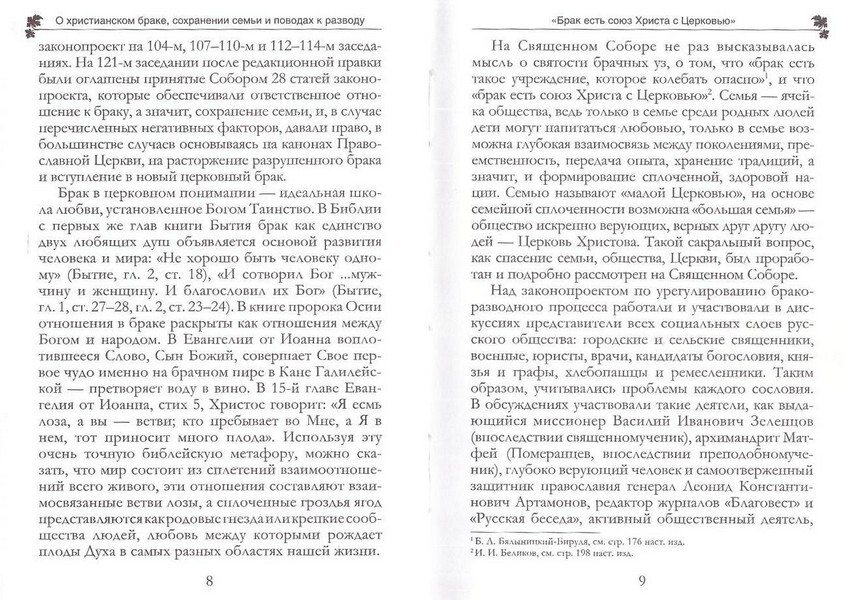 О христианском браке, сохранении семьи и поводах к разводу

законопроект на 104-м, 107–110-м и 112–114-м заседаниях. На 121-м заседании после редакционной правки были оглашены принятые Собором 28 статей законопроекта, которые обеспечивали ответственное отношение к браку, а значит, сохранение семьи, и, в случае перечисленных негативных факторов, давали право, в большинстве случаев основываясь на канонах Православной Церкви, на расторжение разрушенного брака и вступление в новый церковный брак.

Брак в церковном понимании — идеальная школа любви, установленное Богом Таинство. В Библии с первых же глав книги Бытия брак как единство двух любящих душ объявляется основой развития человека и мира: «Не хорошо быть человеку одному» (Бытие, гл. 2, ст. 18), «И сотворил Бог ...мужчину и женщину. И благословил их Бог» (Бытие, гл. 1, ст. 27–28, гл. 2, ст. 23–24). В книге пророка Осии отношения в браке раскрыты как отношения между Богом и народом. В Евангелии от Иоанна воплотившееся Слово, Сын Божий, совершает Свое первое чудо именно на брачном пире в Кане Галилейской — претворяет воду в вино. В 15-й главе Евангелия от Иоанна, стих 5, Христос говорит: «Я есмь лоза, а вы — ветви; кто пребывает во Мне, а Я в нем, тот приносит много плода». Используя эту очень точную библейскую метафору, можно сказать, что мир состоит из сплетений взаимоотношений всего живого, эти отношения составляют взаимосвязанные ветви лозы, а сплоченные гроздья ягод представляются как родовые гнезда или крепкие сообщества людей, любовь между которыми рождает плоды Духа в самых разных областях нашей жизни.

8

«Брак есть союз Христа с Церковью»

На Священном Соборе не раз высказывалась мысль о святости брачных уз, о том, что «брак есть такое учреждение, которое колебать опасно»$^1$, и что «брак есть союз Христа с Церковью»$^2$. Семья — ячейка общества, ведь только в семье среди родных людей дети могут напитаться любовью, только в семье возможна глубокая взаимосвязь между поколениями, преемственность, передача опыта, хранение традиций, а значит, и формирование сплоченной, здоровой нации. Семью называют «малой Церковью», на основе семейной сплоченности возможна «большая семья» — общество искренно верующих, верных друг другу людей — Церковь Христова. Такой сакральный вопрос, как спасение семьи, общества, Церкви, был проработан и подробно рассмотрен на Священном Соборе.

Над законопроектом по урегулированию бракоразводного процесса работали и участвовали в дискуссиях представители всех социальных слоев русского общества: городские и сельские священники, военные, юристы, врачи, кандидаты богословия, князья и графы, хлебопашцы и ремесленники. Таким образом, учитывались проблемы каждого сословия. В обсуждениях участвовали такие деятели, как выдающийся миссионер Василий Иванович Зеленцов (впоследствии священномученик), архимандрит Матфей (Померанцев, впоследствии преподобномученик), глубоко верующий человек и самоотверженный защитник православия генерал Леонид Константинович Артамонов, редактор журналов «Благовест» и «Русская беседа», активный общественный деятель,

$^1$ Б. Л. Бялыницкий-Бируля, см. стр. 176 наст. изд.
$^2$ И. И. Беликов, см. стр. 198 наст. изд.

9